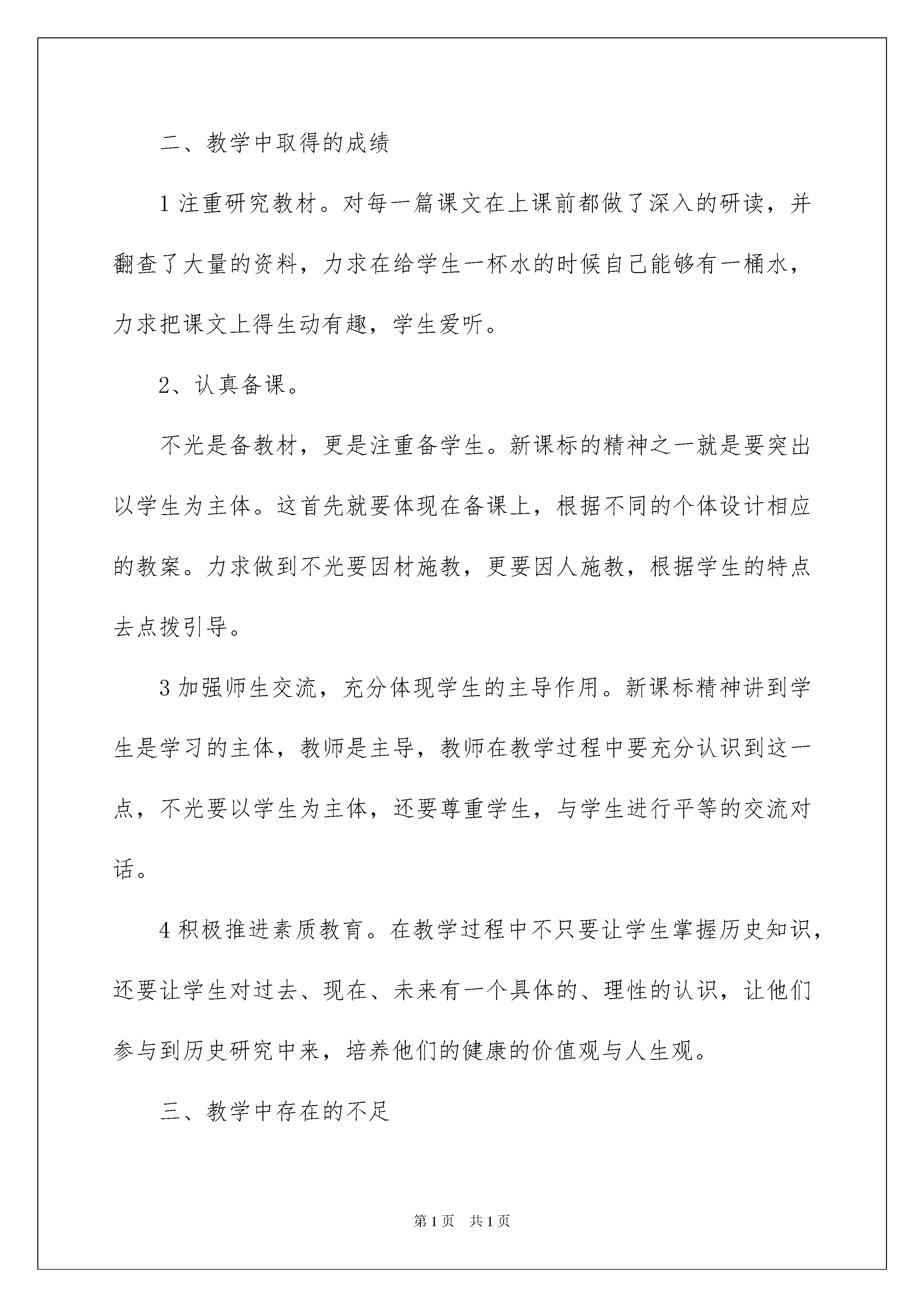 二、教学中取得的成绩

1 注重研究教材。对每一篇课文在上课前都做了深入的研读，并翻查了大量的资料，力求在给学生一杯水的时候自己能够有一桶水，力求把课文上得生动有趣，学生爱听。

2、认真备课。

不光是备教材，更是注重备学生。新课标的精神之一就是要突出以学生为主体。这首先就要体现在备课上，根据不同的个体设计相应的教案。力求做到不光要因材施教，更要因人施教，根据学生的特点去点拨引导。

3 加强师生交流，充分体现学生的主导作用。新课标精神讲到学生是学习的主体，教师是主导，教师在教学过程中要充分认识到这一点，不光要以学生为主体，还要尊重学生，与学生进行平等的交流对话。

4 积极推进素质教育。在教学过程中不只要让学生掌握历史知识，还要让学生对过去、现在、未来有一个具体的、理性的认识，让他们参与到历史研究中来，培养他们的健康的价值观与人生观。

三、教学中存在的不足

第 1 页　共 1 页